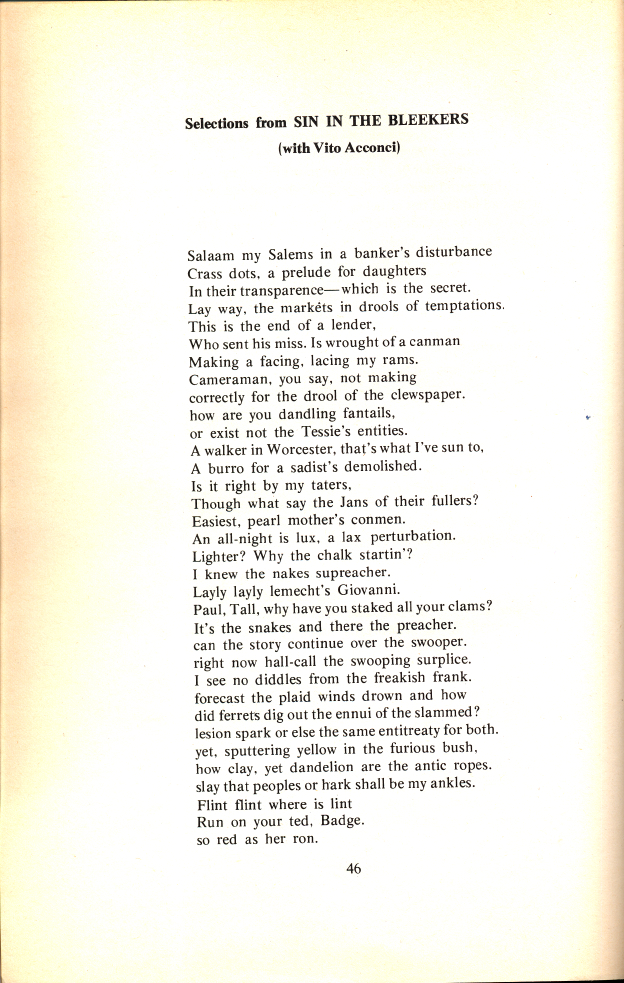 Selections from SIN IN THE BLEEKERS
(with Vito Acconci)

Salaam my Salems in a banker's disturbance
Crass dots, a prelude for daughters
In their transparence—which is the secret.
Lay way, the markéts in drools of temptations.
This is the end of a lender,
Who sent his miss. Is wrought of a canman
Making a facing, lacing my rams.
Cameraman, you say, not making
correctly for the drool of the clewspaper.
how are you dandling fantails,
or exist not the Tessie's entities.
A walker in Worcester, that's what I've sun to,
A burro for a sadist's demolished.
Is it right by my taters,
Though what say the Jans of their fullers?
Easiest, pearl mother's conmen.
An all-night is lux, a lax perturbation.
Lighter? Why the chalk startin'?
I knew the nakes supreacher.
Layly layly lemecht's Giovanni.
Paul, Tall, why have you staked all your clams?
It's the snakes and there the preacher.
can the story continue over the swooper.
right now hall-call the swooping surplice.
I see no diddles from the freakish frank.
forecast the plaid winds drown and how
did ferrets dig out the ennui of the slammed?
lesion spark or else the same entitreaty for both.
yet, sputtering yellow in the furious bush,
how clay, yet dandelion are the antic ropes.
slay that peoples or hark shall be my ankles.
Flint flint where is lint
Run on your ted, Badge.
so red as her ron.

46